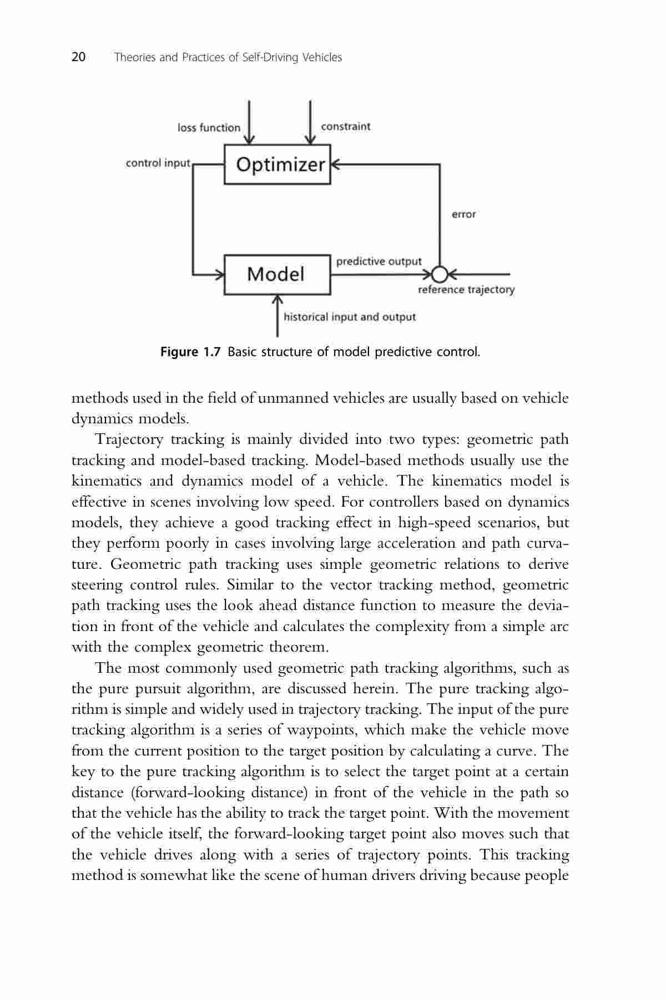 20 Theories and Practices of Self-Driving Vehicles

loss function

constraint

control input

Optimizer

error

Model

predictive output

reference trajectory

historical input and output

Figure 1.7 Basic structure of model predictive control.

methods used in the field of unmanned vehicles are usually based on vehicle dynamics models.

Trajectory tracking is mainly divided into two types: geometric path tracking and model-based tracking. Model-based methods usually use the kinematics and dynamics model of a vehicle. The kinematics model is effective in scenes involving low speed. For controllers based on dynamics models, they achieve a good tracking effect in high-speed scenarios, but they perform poorly in cases involving large acceleration and path curvature. Geometric path tracking uses simple geometric relations to derive steering control rules. Similar to the vector tracking method, geometric path tracking uses the look ahead distance function to measure the deviation in front of the vehicle and calculates the complexity from a simple arc with the complex geometric theorem.

The most commonly used geometric path tracking algorithms, such as the pure pursuit algorithm, are discussed herein. The pure tracking algorithm is simple and widely used in trajectory tracking. The input of the pure tracking algorithm is a series of waypoints, which make the vehicle move from the current position to the target position by calculating a curve. The key to the pure tracking algorithm is to select the target point at a certain distance (forward-looking distance) in front of the vehicle in the path so that the vehicle has the ability to track the target point. With the movement of the vehicle itself, the forward-looking target point also moves such that the vehicle drives along with a series of trajectory points. This tracking method is somewhat like the scene of human drivers driving because people